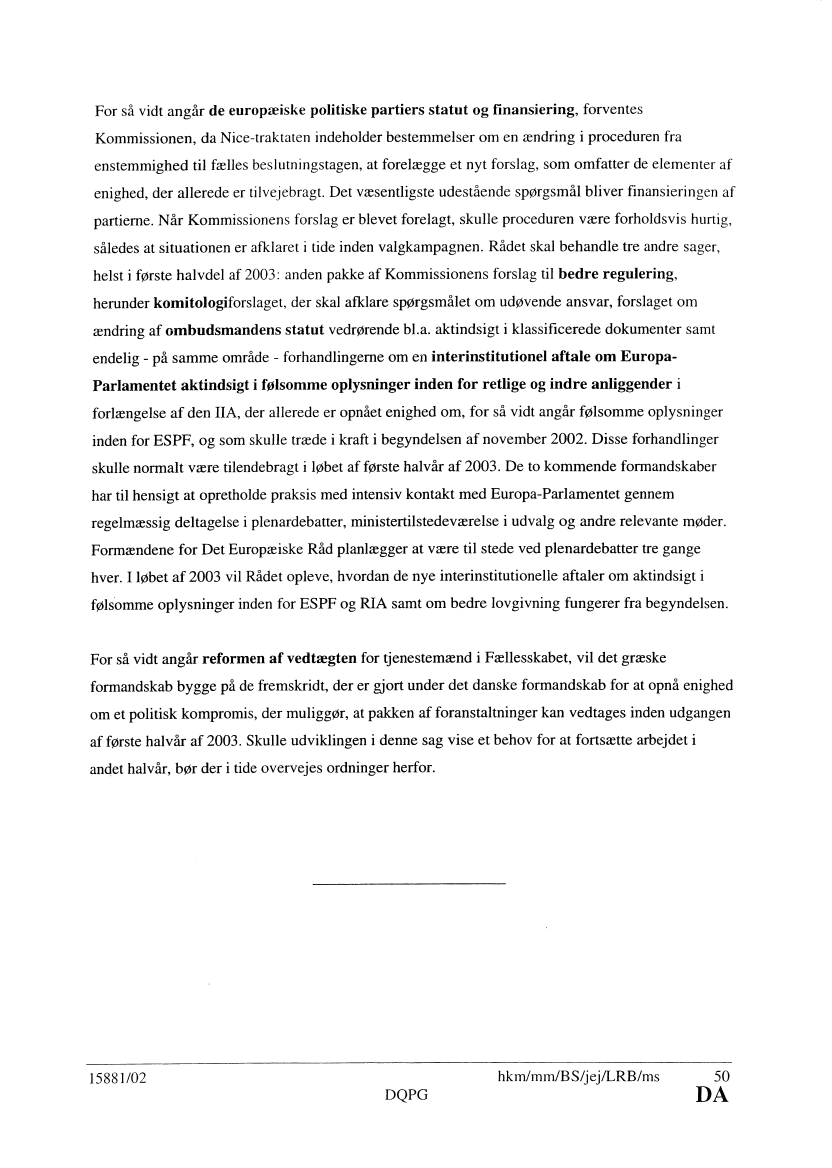 For så vidt angår de europæiske politiske partiers statut og finansiering, forventes Kommissionen, da Nice-traktaten indeholder bestemmelser om en ændring i proceduren fra enstemmighed til fælles beslutningstagen, at forelægge et nyt forslag, som omfatter de elementer af enighed, der allerede er tilvejebragt. Det væsentligste udestående spørgsmål bliver finansieringen af partierne. Når Kommissionens forslag er blevet forelagt, skulle proceduren være forholdsvis hurtig, således at situationen er afklaret i tide inden valgkampagnen. Rådet skal behandle tre andre sager, helst i første halvdel af 2003: anden pakke af Kommissionens forslag til bedre regulering, herunder komitologiforslaget, der skal afklare spørgsmålet om udøvende ansvar, forslaget om ændring af ombudsmandens statut vedrørende bl.a. aktindsigt i klassificerede dokumenter samt endelig - på samme område - forhandlingerne om en interinstitutionel aftale om Europa-Parlamentet aktindsigt i følsomme oplysninger inden for retlige og indre anliggender i forlængelse af den IIA, der allerede er opnået enighed om, for så vidt angår følsomme oplysninger inden for ESPF, og som skulle træde i kraft i begyndelsen af november 2002. Disse forhandlinger skulle normalt være tilendebragt i løbet af første halvår af 2003. De to kommende formandskaber har til hensigt at opretholde praksis med intensiv kontakt med Europa-Parlamentet gennem regelmæssig deltagelse i plenardebatter, ministertilstedeværelse i udvalg og andre relevante møder. Formændene for Det Europæiske Råd planlægger at være til stede ved plenardebatter tre gange hver. I løbet af 2003 vil Rådet opleve, hvordan de nye interinstitutionelle aftaler om aktindsigt i følsomme oplysninger inden for ESPF og RIA samt om bedre lovgivning fungerer fra begyndelsen.

For så vidt angår reformen af vedtægten for tjenestemænd i Fællesskabet, vil det græske formandskab bygge på de fremskridt, der er gjort under det danske formandskab for at opnå enighed om et politisk kompromis, der muliggør, at pakken af foranstaltninger kan vedtages inden udgangen af første halvår af 2003. Skulle udviklingen i denne sag vise et behov for at fortsætte arbejdet i andet halvår, bør der i tide overvejes ordninger herfor.

15881/02 hkm/mm/BS/jej/LRB/ms 50
DQPG DA